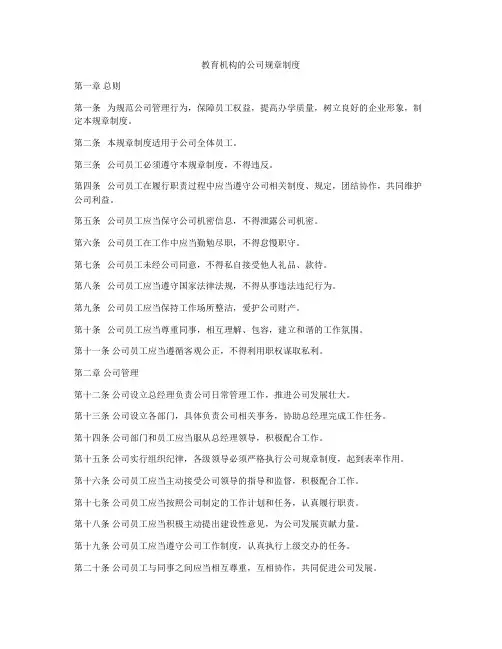 教育机构的公司规章制度

第一章 总则

第一条 为规范公司管理行为，保障员工权益，提高办学质量，树立良好的企业形象，制定本规章制度。

第二条 本规章制度适用于公司全体员工。

第三条 公司员工必须遵守本规章制度，不得违反。

第四条 公司员工在履行职责过程中应当遵守公司相关制度、规定，团结协作，共同维护公司利益。

第五条 公司员工应当保守公司机密信息，不得泄露公司机密。

第六条 公司员工在工作中应当勤勉尽职，不得怠慢职守。

第七条 公司员工未经公司同意，不得私自接受他人礼品、款待。

第八条 公司员工应当遵守国家法律法规，不得从事违法违纪行为。

第九条 公司员工应当保持工作场所整洁，爱护公司财产。

第十条 公司员工应当尊重同事，相互理解、包容，建立和谐的工作氛围。

第十一条 公司员工应当遵循客观公正，不得利用职权谋取私利。

第二章 公司管理

第十二条 公司设立总经理负责公司日常管理工作，推进公司发展壮大。

第十三条 公司设立各部门，具体负责公司相关事务，协助总经理完成工作任务。

第十四条 公司部门和员工应当服从总经理领导，积极配合工作。

第十五条 公司实行组织纪律，各级领导必须严格执行公司规章制度，起到表率作用。

第十六条 公司员工应当主动接受公司领导的指导和监督，积极配合工作。

第十七条 公司员工应当按照公司制定的工作计划和任务，认真履行职责。

第十八条 公司员工应当积极主动提出建设性意见，为公司发展贡献力量。

第十九条 公司员工应当遵守公司工作制度，认真执行上级交办的任务。

第二十条 公司员工与同事之间应当相互尊重，互相协作，共同促进公司发展。